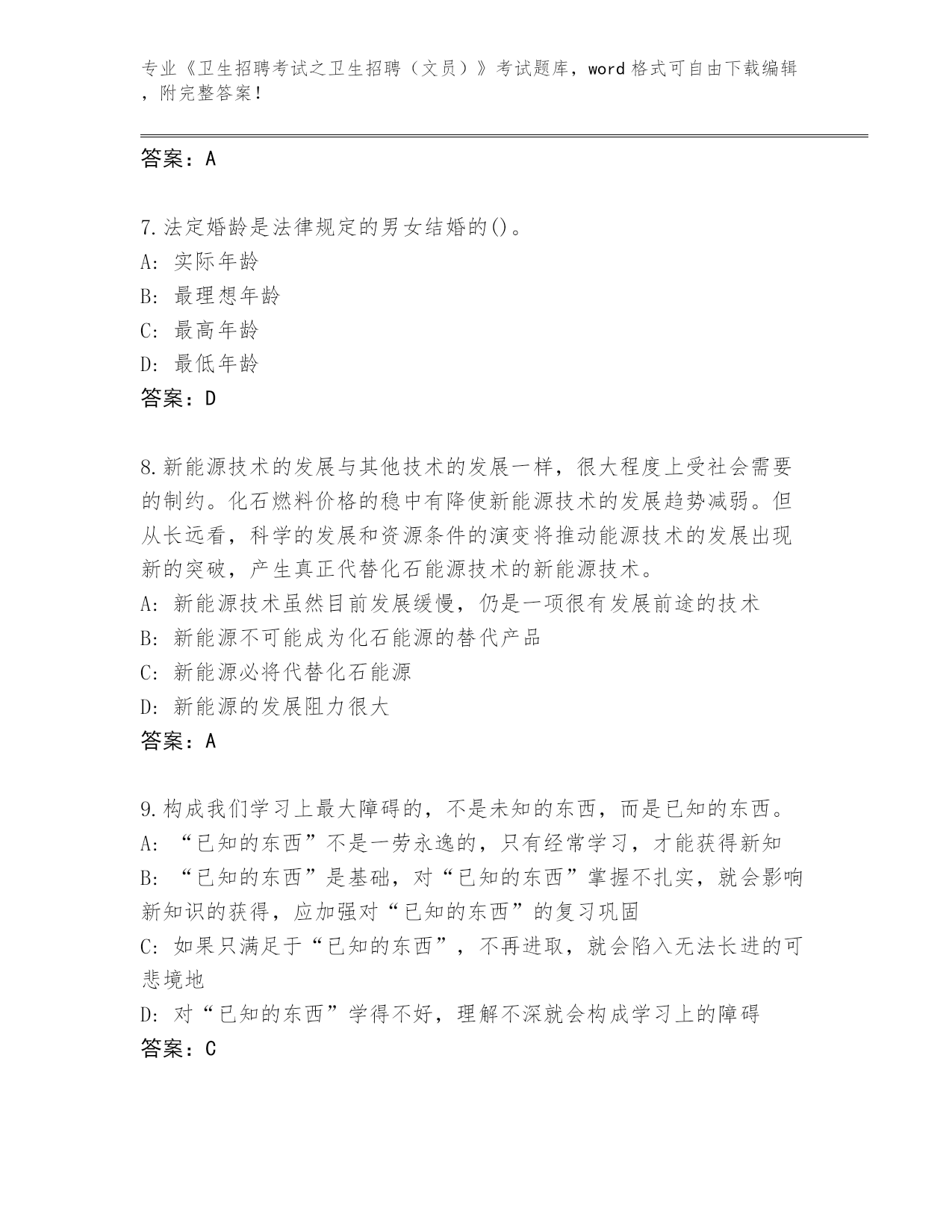 专业《卫生招聘考试之卫生招聘（文员）》考试题库，word 格式可自由下载编辑，附完整答案！

答案：A

7.法定婚龄是法律规定的男女结婚的()。
A: 实际年龄
B: 最理想年龄
C: 最高年龄
D: 最低年龄
答案：D

8.新能源技术的发展与其他技术的发展一样，很大程度上受社会需要的制约。化石燃料价格的稳中有降使新能源技术的发展趋势减弱。但从长远看，科学的发展和资源条件的演变将推动能源技术的发展出现新的突破，产生真正代替化石能源技术的新能源技术。
A: 新能源技术虽然目前发展缓慢，仍是一项很有发展前途的技术
B: 新能源不可能成为化石能源的替代产品
C: 新能源必将代替化石能源
D: 新能源的发展阻力很大
答案：A

9.构成我们学习上最大障碍的，不是未知的东西，而是已知的东西。
A: “已知的东西”不是一劳永逸的，只有经常学习，才能获得新知
B: “已知的东西”是基础，对“已知的东西”掌握不扎实，就会影响新知识的获得，应加强对“已知的东西”的复习巩固
C: 如果只满足于“已知的东西”，不再进取，就会陷入无法长进的可悲境地
D: 对“已知的东西”学得不好，理解不深就会构成学习上的障碍
答案：C